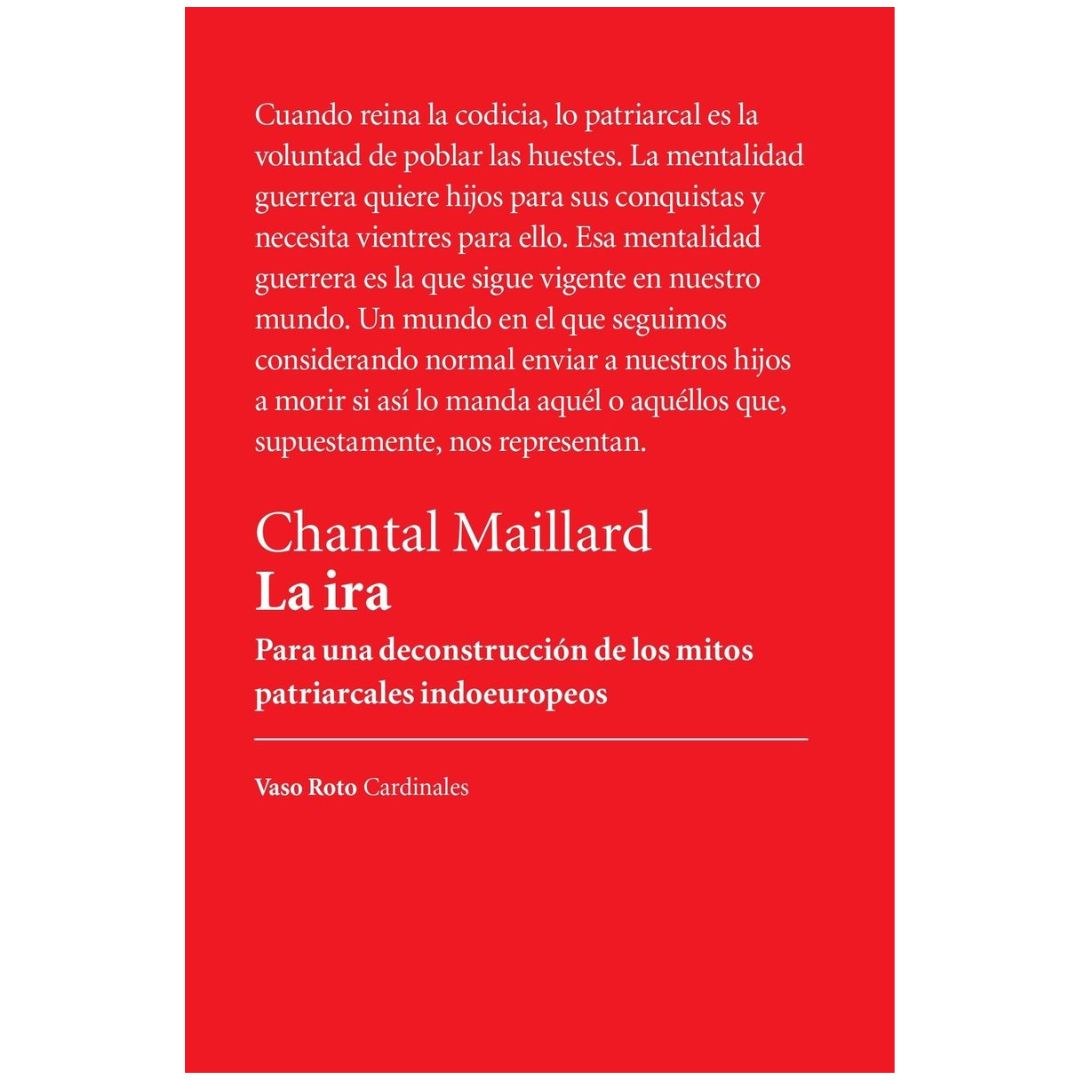 Cuando reina la codicia, lo patriarcal es la voluntad de poblar las huestes. La mentalidad guerrera quiere hijos para sus conquistas y necesita vientres para ello. Esa mentalidad guerrera es la que sigue vigente en nuestro mundo. Un mundo en el que seguimos considerando normal enviar a nuestros hijos a morir si así lo manda aquél o aquéllos que, supuestamente, nos representan.

Chantal Maillard
La ira
Para una deconstrucción de los mitos patriarcales indoeuropeos

Vaso Roto Cardinales